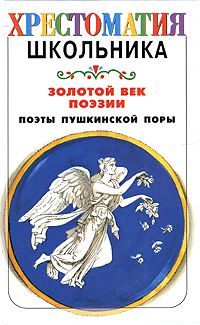 ХРЕСТОМАТИЯ
ШКОЛЬНИКА

ЗОЛОТОЙ ВЕК
ПОЭЗИИ

ПОЭТЫ ПУШКИНСКОЙ ПОРЫ